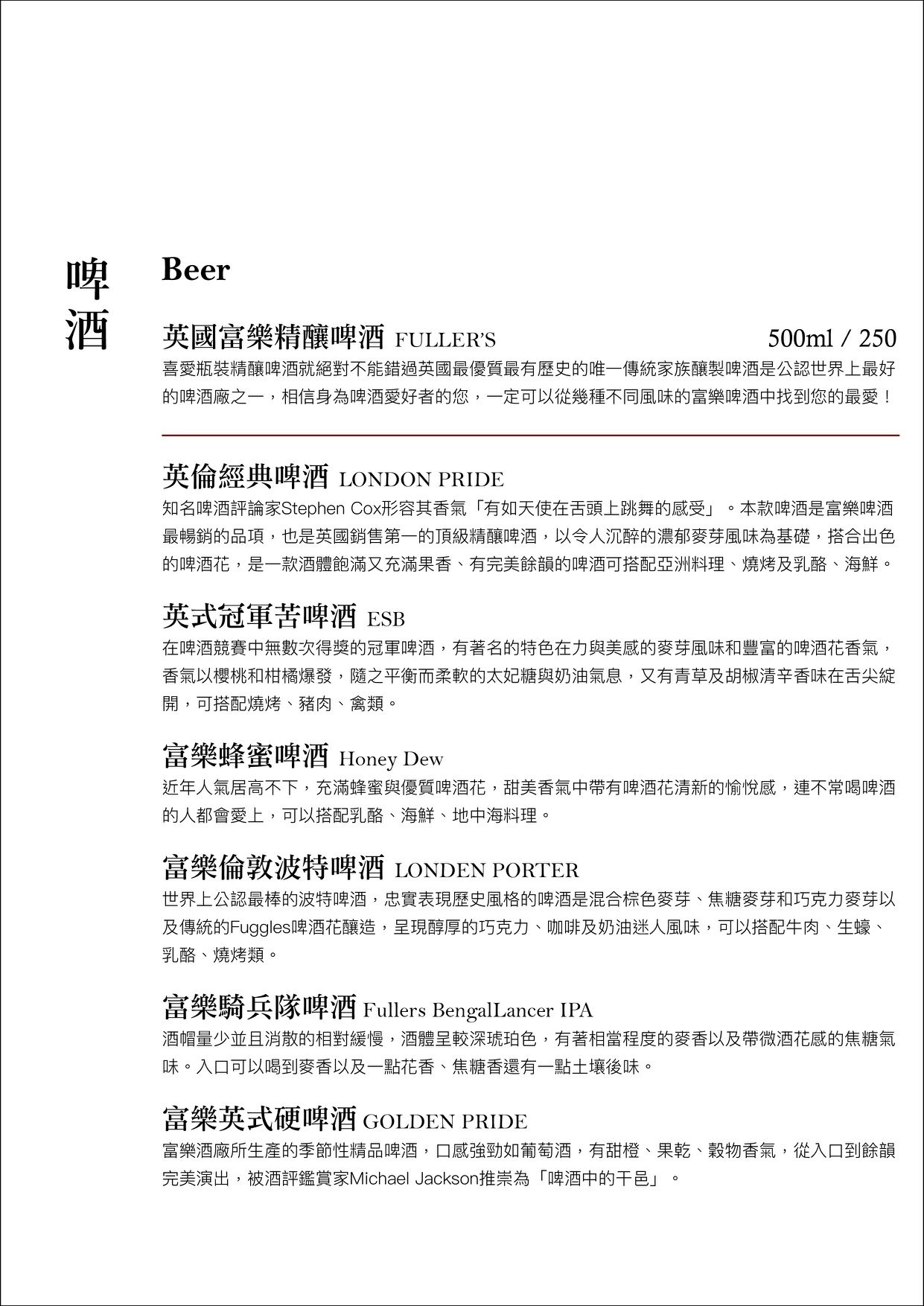 啤酒

Beer

英國富樂精釀啤酒 FULLER'S 500ml / 250

喜愛瓶裝精釀啤酒就絕對不能錯過英國最優質最有歷史的唯一傳統家族釀製啤酒是公認世界上最好的啤酒廠之一，相信身為啤酒愛好者的您，一定可以從幾種不同風味的富樂啤酒中找到您的最愛！

英倫經典啤酒 LONDON PRIDE

知名啤酒評論家Stephen Cox形容其香氣「有如天使在舌頭上跳舞的感受」。本款啤酒是富樂啤酒最暢銷的品項，也是英國銷售第一的頂級精釀啤酒，以令人沉醉的濃郁麥芽風味為基礎，搭合出色的啤酒花，是一款酒體飽滿又充滿果香、有完美餘韻的啤酒可搭配亞洲料理、燒烤及乳酪、海鮮。

英式冠軍苦啤酒 ESB

在啤酒競賽中無數次得獎的冠軍啤酒，有著名的特色在力與美感的麥芽風味和豐富的啤酒花香氣，香氣以櫻桃和柑橘爆發，隨之平衡而柔軟的太妃糖與奶油氣息，又有青草及胡椒清辛香味在舌尖綻開，可搭配燒烤、豬肉、禽類。

富樂蜂蜜啤酒 Honey Dew

近年人氣居高不下，充滿蜂蜜與優質啤酒花，甜美香氣中帶有啤酒花清新的愉悅感，連不常喝啤酒的人都會愛上，可以搭配乳酪、海鮮、地中海料理。

富樂倫敦波特啤酒 LONDEN PORTER

世界上公認最棒的波特啤酒，忠實表現歷史風格的啤酒是混合棕色麥芽、焦糖麥芽和巧克力麥芽以及傳統的Fuggles啤酒花釀造，呈現醇厚的巧克力、咖啡及奶油迷人風味，可以搭配牛肉、生蠔、乳酪、燒烤類。

富樂騎兵隊啤酒 Fullers BengalLancer IPA

酒帽量少並且消散的相對緩慢，酒體呈較深琥珀色，有著相當程度的麥香以及帶微酒花感的焦糖氣味。入口可以喝到麥香以及一點花香、焦糖香還有一點土壤後味。

富樂英式硬啤酒 GOLDEN PRIDE

富樂酒廠所生產的季節性精品啤酒，口感強勁如葡萄酒，有甜橙、果乾、穀物香氣，從入口到餘韻完美演出，被酒評鑑賞家Michael Jackson推崇為「啤酒中的干邑」。